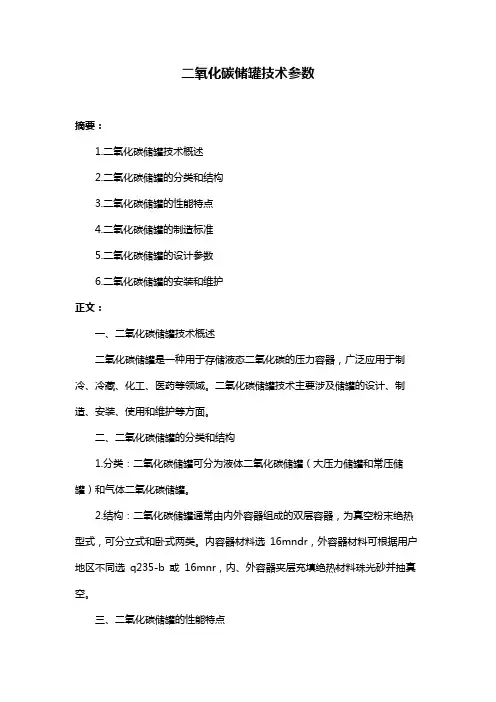 二氧化碳储罐技术参数

摘要：

1.二氧化碳储罐技术概述

2.二氧化碳储罐的分类和结构

3.二氧化碳储罐的性能特点

4.二氧化碳储罐的制造标准

5.二氧化碳储罐的设计参数

6.二氧化碳储罐的安装和维护

正文：

一、二氧化碳储罐技术概述

二氧化碳储罐是一种用于存储液态二氧化碳的压力容器，广泛应用于制冷、冷藏、化工、医药等领域。二氧化碳储罐技术主要涉及储罐的设计、制造、安装、使用和维护等方面。

二、二氧化碳储罐的分类和结构

1.分类：二氧化碳储罐可分为液体二氧化碳储罐（大压力储罐和常压储罐）和气体二氧化碳储罐。

2.结构：二氧化碳储罐通常由内外容器组成的双层容器，为真空粉末绝热型式，可分立式和卧式两类。内容器材料选 16mndr，外容器材料可根据用户地区不同选 q235-b 或 16mnr，内、外容器夹层充填绝热材料珠光砂并抽真空。

三、二氧化碳储罐的性能特点